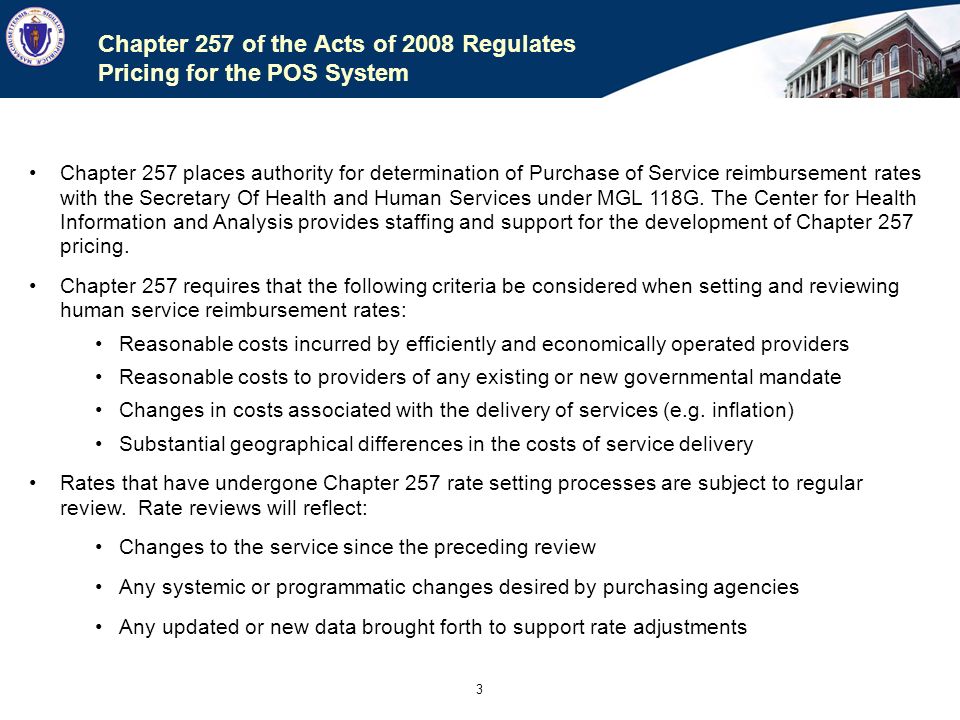 Chapter 257 of the Acts of 2008 Regulates Pricing for the POS System

• Chapter 257 places authority for determination of Purchase of Service reimbursement rates with the Secretary Of Health and Human Services under MGL 118G. The Center for Health Information and Analysis provides staffing and support for the development of Chapter 257 pricing.

• Chapter 257 requires that the following criteria be considered when setting and reviewing human service reimbursement rates:

• Reasonable costs incurred by efficiently and economically operated providers

• Reasonable costs to providers of any existing or new governmental mandate

• Changes in costs associated with the delivery of services (e.g. inflation)

• Substantial geographical differences in the costs of service delivery

• Rates that have undergone Chapter 257 rate setting processes are subject to regular review. Rate reviews will reflect:

• Changes to the service since the preceding review

• Any systemic or programmatic changes desired by purchasing agencies

• Any updated or new data brought forth to support rate adjustments

3